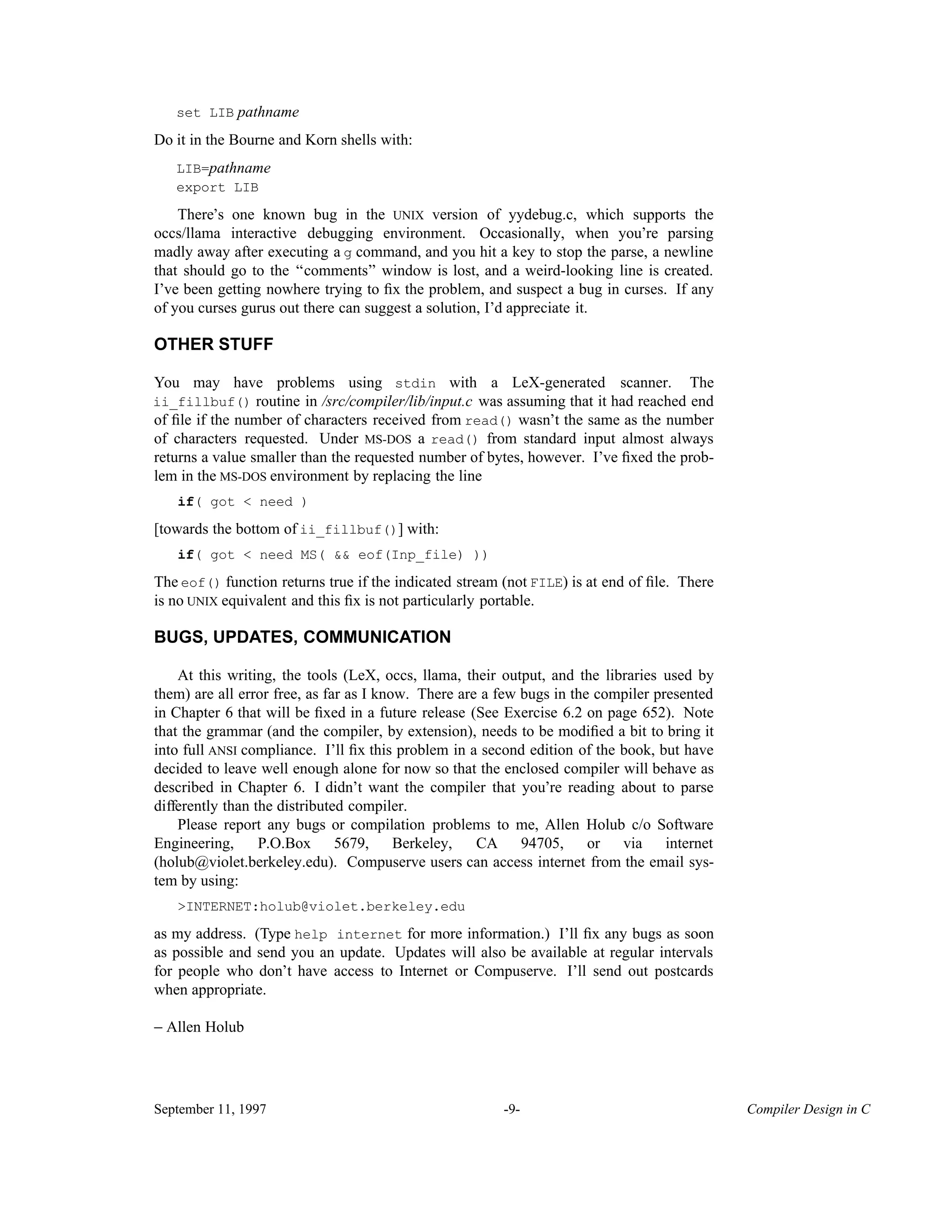 set LIB pathname

Do it in the Bourne and Korn shells with:

LIB=pathname
export LIB

There's one known bug in the UNIX version of yydebug.c, which supports the occs/llama interactive debugging environment. Occasionally, when you're parsing madly away after executing a g command, and you hit a key to stop the parse, a newline that should go to the "comments" window is lost, and a weird-looking line is created. I've been getting nowhere trying to fix the problem, and suspect a bug in curses. If any of you curses gurus out there can suggest a solution, I'd appreciate it.

OTHER STUFF

You may have problems using stdin with a LeX-generated scanner. The ii_fillbuf() routine in /src/compiler/lib/input.c was assuming that it had reached end of file if the number of characters received from read() wasn't the same as the number of characters requested. Under MS-DOS a read() from standard input almost always returns a value smaller than the requested number of bytes, however. I've fixed the problem in the MS-DOS environment by replacing the line

if( got < need )

[towards the bottom of ii_fillbuf()] with:

if( got < need MS( && eof(Inp_file) ))

The eof() function returns true if the indicated stream (not FILE) is at end of file. There is no UNIX equivalent and this fix is not particularly portable.

BUGS, UPDATES, COMMUNICATION

At this writing, the tools (LeX, occs, llama, their output, and the libraries used by them) are all error free, as far as I know. There are a few bugs in the compiler presented in Chapter 6 that will be fixed in a future release (See Exercise 6.2 on page 652). Note that the grammar (and the compiler, by extension), needs to be modified a bit to bring it into full ANSI compliance. I'll fix this problem in a second edition of the book, but have decided to leave well enough alone for now so that the enclosed compiler will behave as described in Chapter 6. I didn't want the compiler that you're reading about to parse differently than the distributed compiler.

Please report any bugs or compilation problems to me, Allen Holub c/o Software Engineering, P.O.Box 5679, Berkeley, CA 94705, or via internet (holub@violet.berkeley.edu). Compuserve users can access internet from the email system by using:

>INTERNET:holub@violet.berkeley.edu

as my address. (Type help internet for more information.) I'll fix any bugs as soon as possible and send you an update. Updates will also be available at regular intervals for people who don't have access to Internet or Compuserve. I'll send out postcards when appropriate.

– Allen Holub

September 11, 1997 -9- Compiler Design in C